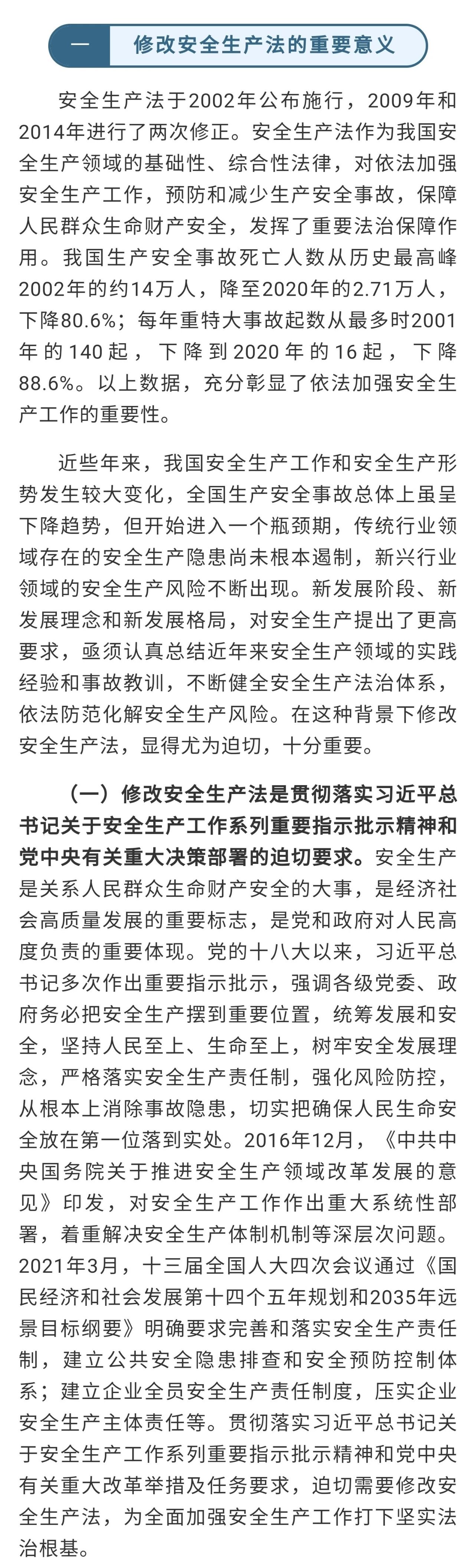 一　修改安全生产法的重要意义

安全生产法于2002年公布施行，2009年和2014年进行了两次修正。安全生产法作为我国安全生产领域的基础性、综合性法律，对依法加强安全生产工作，预防和减少生产安全事故，保障人民群众生命财产安全，发挥了重要法治保障作用。我国生产安全事故死亡人数从历史最高峰2002年的约14万人，降至2020年的2.71万人，下降80.6%；每年重特大事故起数从最多时2001年的140起，下降到2020年的16起，下降88.6%。以上数据，充分彰显了依法加强安全生产工作的重要性。

近些年来，我国安全生产工作和安全生产形势发生较大变化，全国生产安全事故总体上虽呈下降趋势，但开始进入一个瓶颈期，传统行业领域存在的安全生产隐患尚未根本遏制，新兴行业领域的安全生产风险不断出现。新发展阶段、新发展理念和新发展格局，对安全生产提出了更高要求，亟须认真总结近年来安全生产领域的实践经验和事故教训，不断健全安全生产法治体系，依法防范化解安全生产风险。在这种背景下修改安全生产法，显得尤为迫切，十分重要。

（一）修改安全生产法是贯彻落实习近平总书记关于安全生产工作系列重要指示批示精神和党中央有关重大决策部署的迫切要求。安全生产是关系人民群众生命财产安全的大事，是经济社会高质量发展的重要标志，是党和政府对人民高度负责的重要体现。党的十八大以来，习近平总书记多次作出重要指示批示，强调各级党委、政府务必把安全生产摆到重要位置，统筹发展和安全，坚持人民至上、生命至上，树牢安全发展理念，严格落实安全生产责任制，强化风险防控，从根本上消除事故隐患，切实把确保人民生命安全放在第一位落到实处。2016年12月，《中共中央国务院关于推进安全生产领域改革发展的意见》印发，对安全生产工作作出重大系统性部署，着重解决安全生产体制机制等深层次问题。2021年3月，十三届全国人大四次会议通过《国民经济和社会发展第十四个五年规划和2035年远景目标纲要》明确要求完善和落实安全生产责任制，建立公共安全隐患排查和安全预防控制体系；建立企业全员安全生产责任制度，压实企业安全生产主体责任等。贯彻落实习近平总书记关于安全生产工作系列重要指示批示精神和党中央有关重大改革举措及任务要求，迫切需要修改安全生产法，为全面加强安全生产工作打下坚实法治根基。